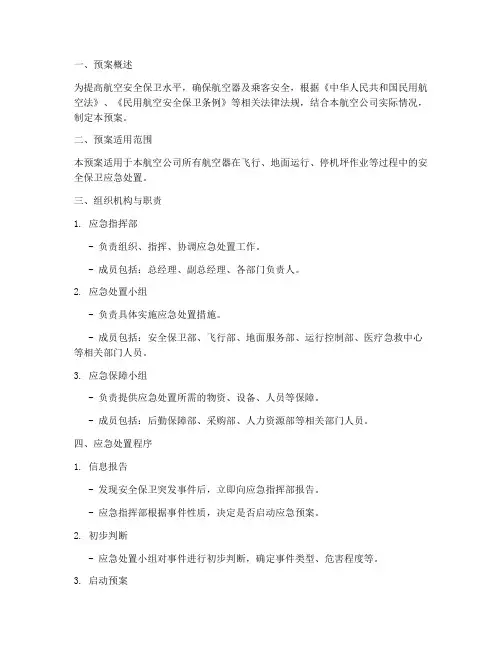 一、预案概述

为提高航空安全保卫水平，确保航空器及乘客安全，根据《中华人民共和国民用航空法》、《民用航空安全保卫条例》等相关法律法规，结合本航空公司实际情况，制定本预案。

二、预案适用范围

本预案适用于本航空公司所有航空器在飞行、地面运行、停机坪作业等过程中的安全保卫应急处置。

三、组织机构与职责

1. 应急指挥部

- 负责组织、指挥、协调应急处置工作。

- 成员包括：总经理、副总经理、各部门负责人。

2. 应急处置小组

- 负责具体实施应急处置措施。

- 成员包括：安全保卫部、飞行部、地面服务部、运行控制部、医疗急救中心等相关部门人员。

3. 应急保障小组

- 负责提供应急处置所需的物资、设备、人员等保障。

- 成员包括：后勤保障部、采购部、人力资源部等相关部门人员。

四、应急处置程序

1. 信息报告

- 发现安全保卫突发事件后，立即向应急指挥部报告。

- 应急指挥部根据事件性质，决定是否启动应急预案。

2. 初步判断

- 应急处置小组对事件进行初步判断，确定事件类型、危害程度等。

3. 启动预案